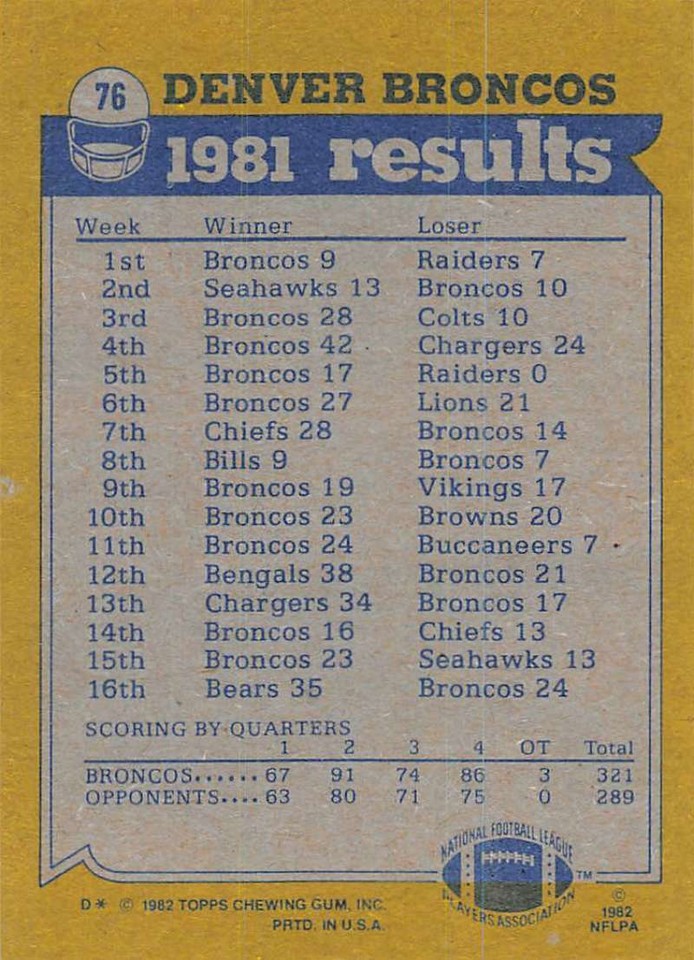 76

DENVER BRONCOS

1981 results

| Week | Winner | Loser |
|---|---|---|
| 1st | Broncos 9 | Raiders 7 |
| 2nd | Seahawks 13 | Broncos 10 |
| 3rd | Broncos 28 | Colts 10 |
| 4th | Broncos 42 | Chargers 24 |
| 5th | Broncos 17 | Raiders 0 |
| 6th | Broncos 27 | Lions 21 |
| 7th | Chiefs 28 | Broncos 14 |
| 8th | Bills 9 | Broncos 7 |
| 9th | Broncos 19 | Vikings 17 |
| 10th | Broncos 23 | Browns 20 |
| 11th | Broncos 24 | Buccaneers 7 |
| 12th | Bengals 38 | Broncos 21 |
| 13th | Chargers 34 | Broncos 17 |
| 14th | Broncos 16 | Chiefs 13 |
| 15th | Broncos 23 | Seahawks 13 |
| 16th | Bears 35 | Broncos 24 |

SCORING BY QUARTERS

| | 1 | 2 | 3 | 4 | OT | Total |
|---|---|---|---|---|---|---|
| BRONCOS...... | 67 | 91 | 74 | 86 | 3 | 321 |
| OPPONENTS.... | 63 | 80 | 71 | 75 | 0 | 289 |

NATIONAL FOOTBALL LEAGUE PLAYERS ASSOCIATION ™

D* © 1982 TOPPS CHEWING GUM, INC. PRTD. IN U.S.A.

© 1982 NFLPA